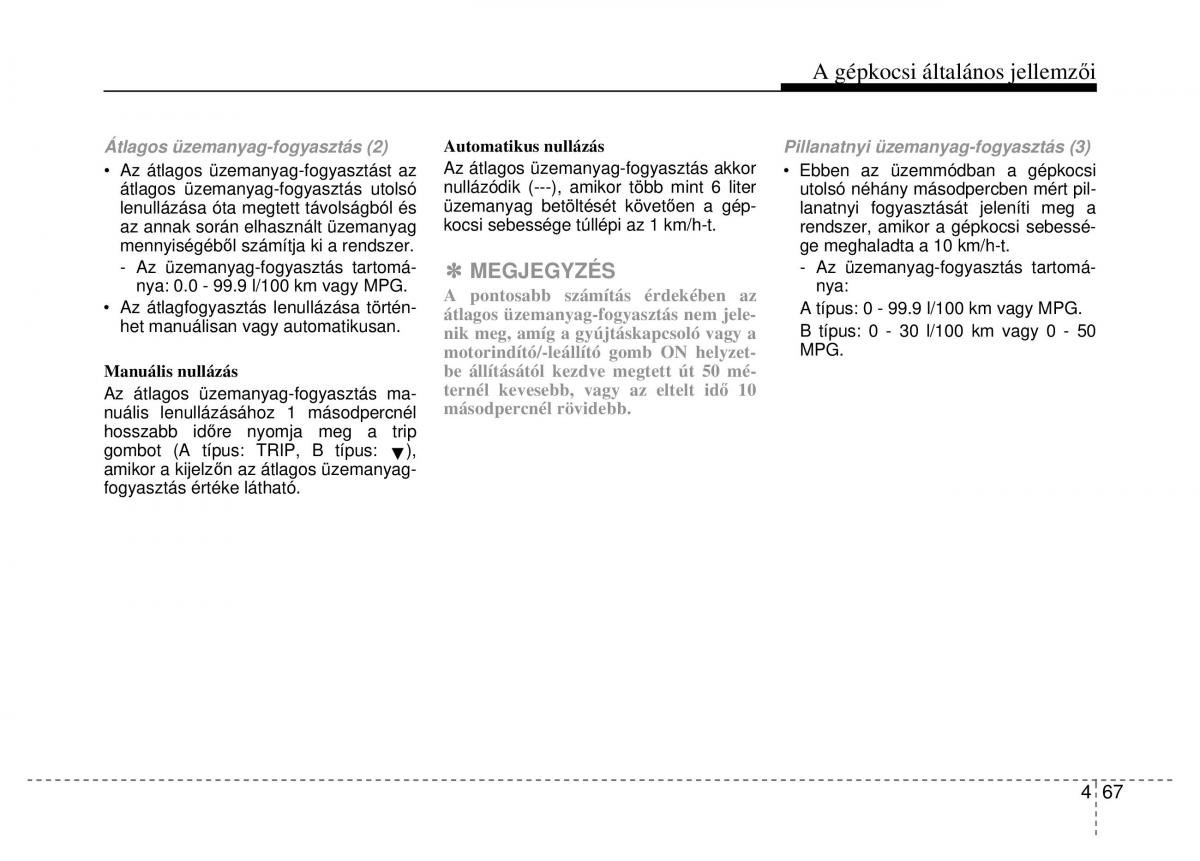 A gépkocsi általános jellemzői

Átlagos üzemanyag-fogyasztás (2)

• Az átlagos üzemanyag-fogyasztást az átlagos üzemanyag-fogyasztás utolsó lenullázása óta megtett távolságból és az annak során elhasznált üzemanyag mennyiségéből számítja ki a rendszer.
- Az üzemanyag-fogyasztás tartománya: 0.0 - 99.9 l/100 km vagy MPG.
• Az átlagfogyasztás lenullázása történhet manuálisan vagy automatikusan.

Manuális nullázás
Az átlagos üzemanyag-fogyasztás manuális lenullázásához 1 másodpercnél hosszabb időre nyomja meg a trip gombot (A típus: TRIP, B típus: ▼), amikor a kijelzőn az átlagos üzemanyag-fogyasztás értéke látható.

Automatikus nullázás
Az átlagos üzemanyag-fogyasztás akkor nullázódik (---), amikor több mint 6 liter üzemanyag betöltését követően a gépkocsi sebessége túllépi az 1 km/h-t.

✽ MEGJEGYZÉS
A pontosabb számítás érdekében az átlagos üzemanyag-fogyasztás nem jelenik meg, amíg a gyújtáskapcsoló vagy a motorindító/-leállító gomb ON helyzetbe állításától kezdve megtett út 50 méternél kevesebb, vagy az eltelt idő 10 másodpercnél rövidebb.

Pillanatnyi üzemanyag-fogyasztás (3)

• Ebben az üzemmódban a gépkocsi utolsó néhány másodpercben mért pillanatnyi fogyasztását jeleníti meg a rendszer, amikor a gépkocsi sebessége meghaladta a 10 km/h-t.
- Az üzemanyag-fogyasztás tartománya:
A típus: 0 - 99.9 l/100 km vagy MPG.
B típus: 0 - 30 l/100 km vagy 0 - 50 MPG.

4 67